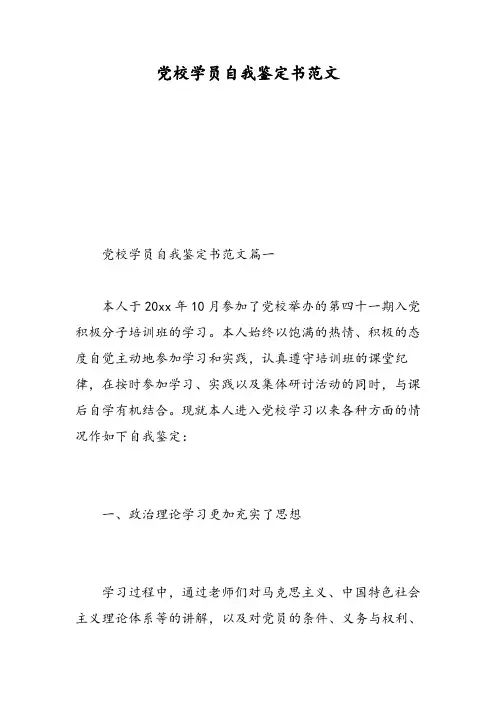 党校学员自我鉴定书范文

党校学员自我鉴定书范文篇一

本人于20xx年10月参加了党校举办的第四十一期入党积极分子培训班的学习。本人始终以饱满的热情、积极的态度自觉主动地参加学习和实践，认真遵守培训班的课堂纪律，在按时参加学习、实践以及集体研讨活动的同时，与课后自学有机结合。现就本人进入党校学习以来各种方面的情况作如下自我鉴定：

一、政治理论学习更加充实了思想

学习过程中，通过老师们对马克思主义、中国特色社会主义理论体系等的讲解，以及对党员的条件、义务与权利、